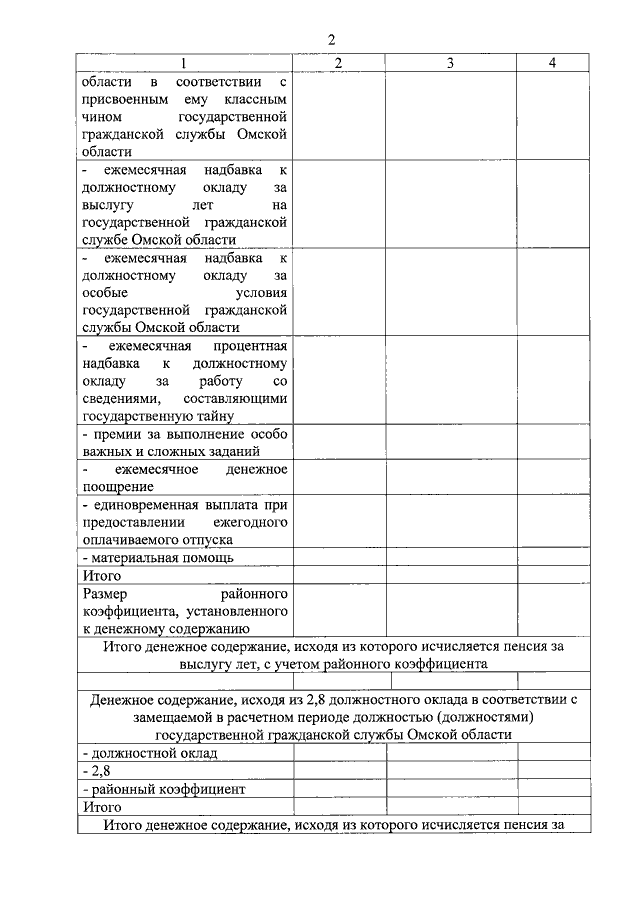 2

| 1 | 2 | 3 | 4 |
|---|---|---|---|
| области в соответствии с присвоенным ему классным чином государственной гражданской службы Омской области | | | |
| - ежемесячная надбавка к должностному окладу за выслугу лет на государственной гражданской службе Омской области | | | |
| - ежемесячная надбавка к должностному окладу за особые условия государственной гражданской службы Омской области | | | |
| - ежемесячная процентная надбавка к должностному окладу за работу со сведениями, составляющими государственную тайну | | | |
| - премии за выполнение особо важных и сложных заданий | | | |
| - ежемесячное денежное поощрение | | | |
| - единовременная выплата при предоставлении ежегодного оплачиваемого отпуска | | | |
| - материальная помощь | | | |
| Итого | | | |
| Размер районного коэффициента, установленного к денежному содержанию | | | |
| Итого денежное содержание, исходя из которого исчисляется пенсия за выслугу лет, с учетом районного коэффициента | | | |
| | | | |
| Денежное содержание, исходя из 2,8 должностного оклада в соответствии с замещаемой в расчетном периоде должностью (должностями) государственной гражданской службы Омской области | | | |
| - должностной оклад | | | |
| - 2,8 | | | |
| - районный коэффициент | | | |
| Итого | | | |
| Итого денежное содержание, исходя из которого исчисляется пенсия за | | | |